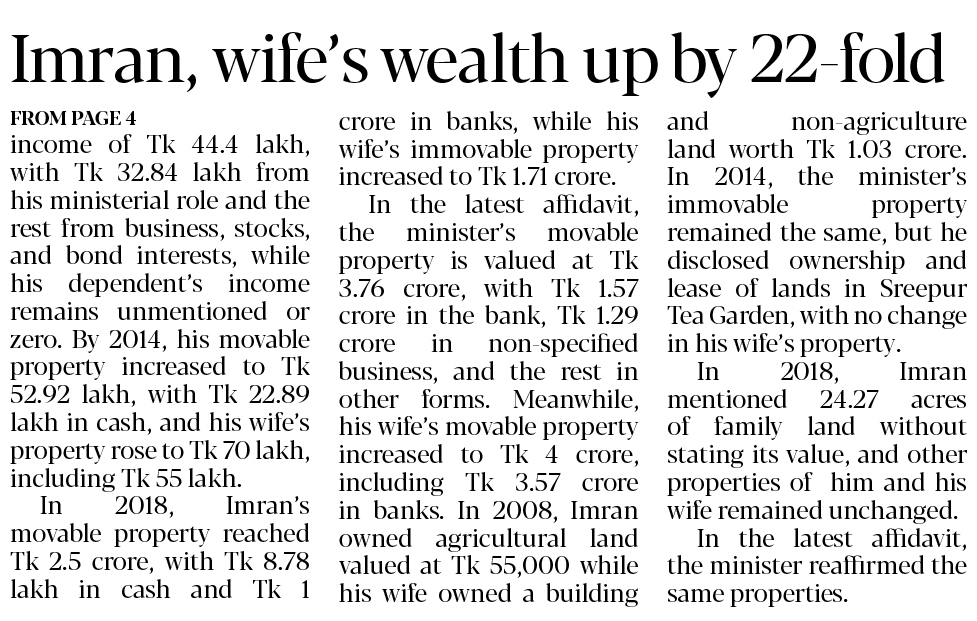 Imran, wife's wealth up by 22-fold

FROM PAGE 4
income of Tk 44.4 lakh, with Tk 32.84 lakh from his ministerial role and the rest from business, stocks, and bond interests, while his dependent's income remains unmentioned or zero. By 2014, his movable property increased to Tk 52.92 lakh, with Tk 22.89 lakh in cash, and his wife's property rose to Tk 70 lakh, including Tk 55 lakh.

In 2018, Imran's movable property reached Tk 2.5 crore, with Tk 8.78 lakh in cash and Tk 1 crore in banks, while his wife's immovable property increased to Tk 1.71 crore.

In the latest affidavit, the minister's movable property is valued at Tk 3.76 crore, with Tk 1.57 crore in the bank, Tk 1.29 crore in non-specified business, and the rest in other forms. Meanwhile, his wife's movable property increased to Tk 4 crore, including Tk 3.57 crore in banks. In 2008, Imran owned agricultural land valued at Tk 55,000 while his wife owned a building and non-agriculture land worth Tk 1.03 crore. In 2014, the minister's immovable property remained the same, but he disclosed ownership and lease of lands in Sreepur Tea Garden, with no change in his wife's property.

In 2018, Imran mentioned 24.27 acres of family land without stating its value, and other properties of him and his wife remained unchanged.

In the latest affidavit, the minister reaffirmed the same properties.